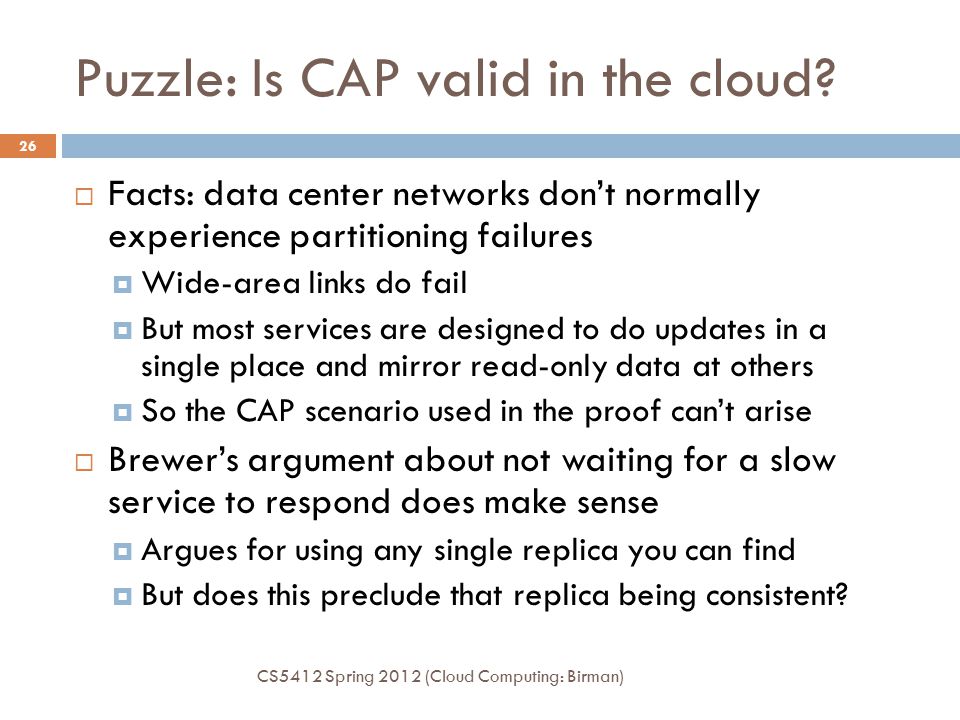 Puzzle: Is CAP valid in the cloud?

26

Facts: data center networks don't normally experience partitioning failures

Wide-area links do fail

But most services are designed to do updates in a single place and mirror read-only data at others

So the CAP scenario used in the proof can't arise

Brewer's argument about not waiting for a slow service to respond does make sense

Argues for using any single replica you can find

But does this preclude that replica being consistent?

CS5412 Spring 2012 (Cloud Computing: Birman)